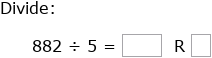 Divide:

$882 \div 5 = \square$ R $\square$